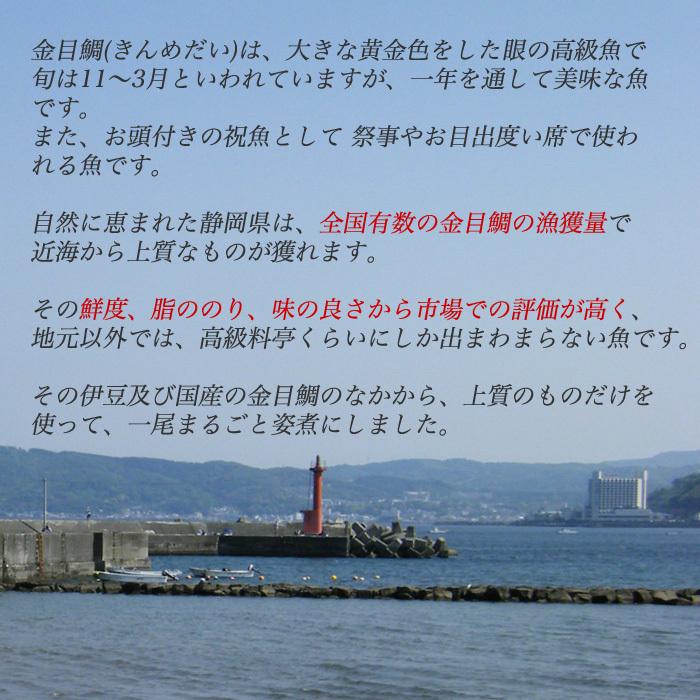 金目鯛(きんめだい)は、大きな黄金色をした眼の高級魚で旬は11～3月といわれていますが、一年を通して美味な魚です。
また、お頭付きの祝魚として 祭事やお目出度い席で使われる魚です。

自然に恵まれた静岡県は、全国有数の金目鯛の漁獲量で近海から上質なものが獲れます。

その鮮度、脂ののり、味の良さから市場での評価が高く、地元以外では、高級料亭くらいにしか出まわまらない魚です。

その伊豆及び国産の金目鯛のなかから、上質のものだけを使って、一尾まるごと姿煮にしました。